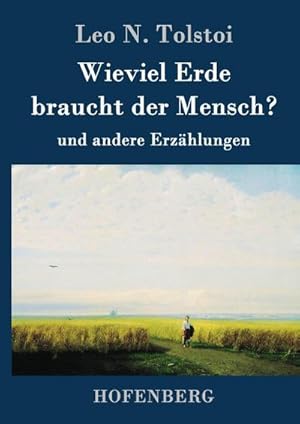 Leo N. Tolstoi

Wieviel Erde braucht der Mensch?

und andere Erzählungen

HOFENBERG